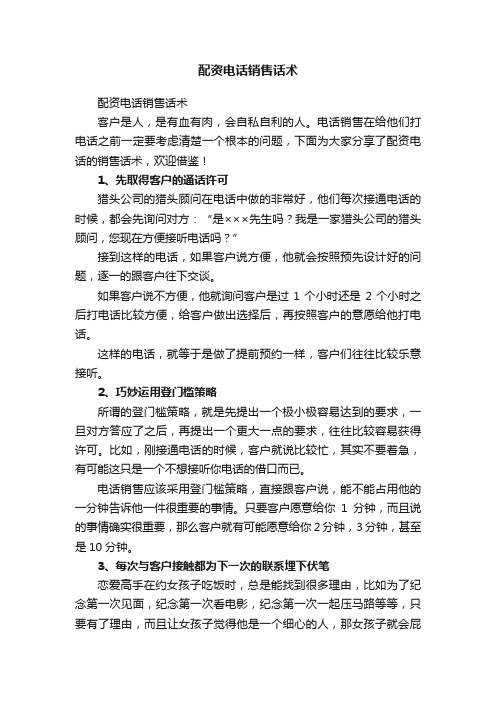 配资电话销售话术

配资电话销售话术

客户是人，是有血有肉，会自私自利的人。电话销售在给他们打电话之前一定要考虑清楚一个根本的问题，下面为大家分享了配资电话的销售话术，欢迎借鉴！

1、先取得客户的通话许可

猎头公司的猎头顾问在电话中做的非常好，他们每次接通电话的时候，都会先询问对方：“是×××先生吗？我是一家猎头公司的猎头顾问，您现在方便接听电话吗？”

接到这样的电话，如果客户说方便，他就会按照预先设计好的问题，逐一的跟客户往下交谈。

如果客户说不方便，他就询问客户是过 1 个小时还是 2 个小时之后打电话比较方便，给客户做出选择后，再按照客户的意愿给他打电话。

这样的电话，就等于是做了提前预约一样，客户们往往比较乐意接听。

2、巧妙运用登门槛策略

所谓的登门槛策略，就是先提出一个极小极容易达到的要求，一旦对方答应了之后，再提出一个更大一点的要求，往往比较容易获得许可。比如，刚接通电话的时候，客户就说比较忙，其实不要着急，有可能这只是一个不想接听你电话的借口而已。

电话销售应该采用登门槛策略，直接跟客户说，能不能占用他的一分钟告诉他一件很重要的事情。只要客户愿意给你 1 分钟，而且说的事情确实很重要，那么客户就有可能愿意给你 2 分钟，3 分钟，甚至是 10 分钟。

3、每次与客户接触都为下一次的联系埋下伏笔

恋爱高手在约女孩子吃饭时，总是能找到很多理由，比如为了纪念第一次见面，纪念第一次看电影，纪念第一次一起压马路等等，只要有了理由，而且让女孩子觉得他是一个细心的人，那女孩子就会屁